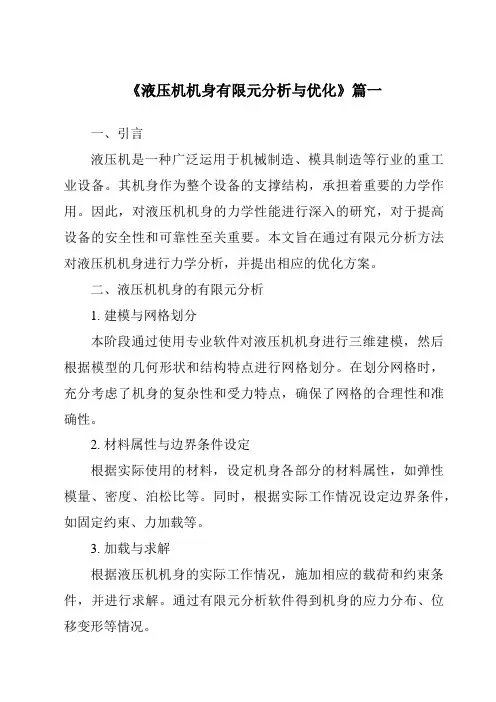 《液压机机身有限元分析与优化》篇一

一、引言

液压机是一种广泛运用于机械制造、模具制造等行业的重工业设备。其机身作为整个设备的支撑结构，承担着重要的力学作用。因此，对液压机机身的力学性能进行深入的研究，对于提高设备的安全性和可靠性至关重要。本文旨在通过有限元分析方法对液压机机身进行力学分析，并提出相应的优化方案。

二、液压机机身的有限元分析

1. 建模与网格划分

本阶段通过使用专业软件对液压机机身进行三维建模，然后根据模型的几何形状和结构特点进行网格划分。在划分网格时，充分考虑了机身的复杂性和受力特点，确保了网格的合理性和准确性。

2. 材料属性与边界条件设定

根据实际使用的材料，设定机身各部分的材料属性，如弹性模量、密度、泊松比等。同时，根据实际工作情况设定边界条件，如固定约束、力加载等。

3. 加载与求解

根据液压机机身的实际工作情况，施加相应的载荷和约束条件，并进行求解。通过有限元分析软件得到机身的应力分布、位移变形等情况。